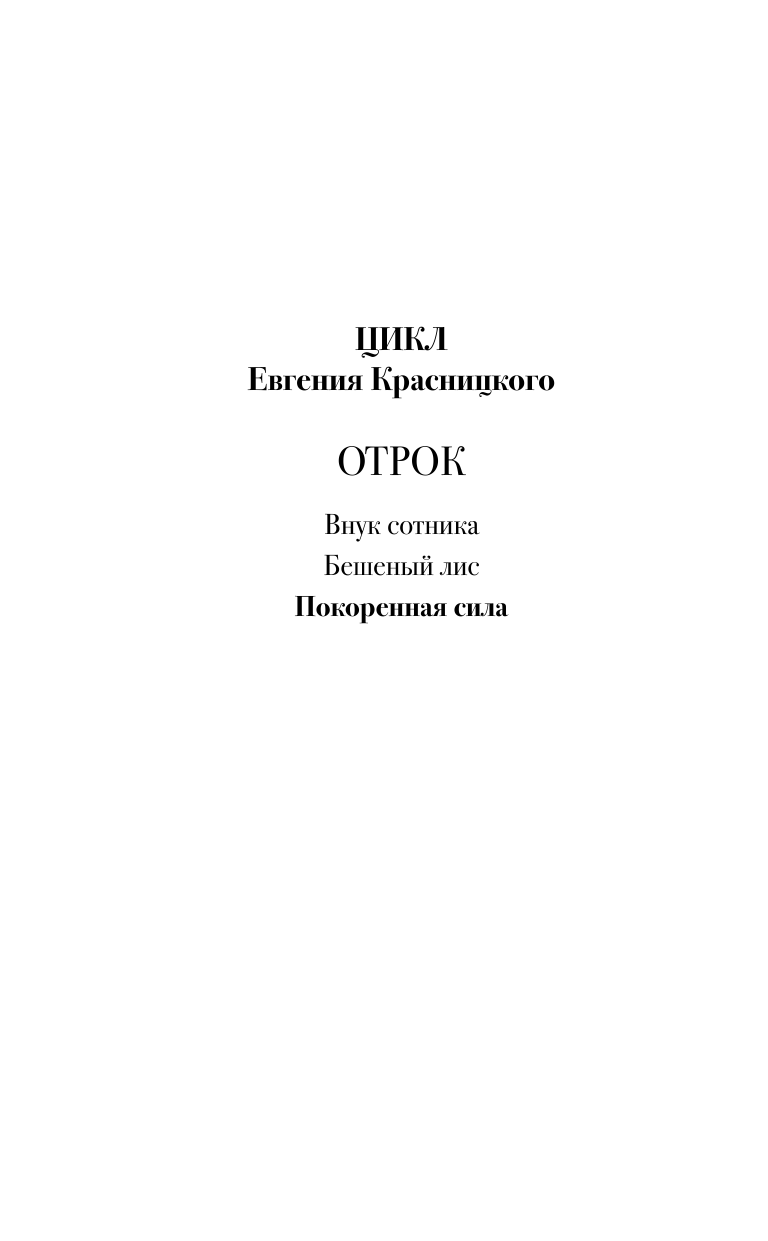 ЦИКЛ
Евгения Красницкого

ОТРОК

Внук сотника
Бешеный лис
Покоренная сила